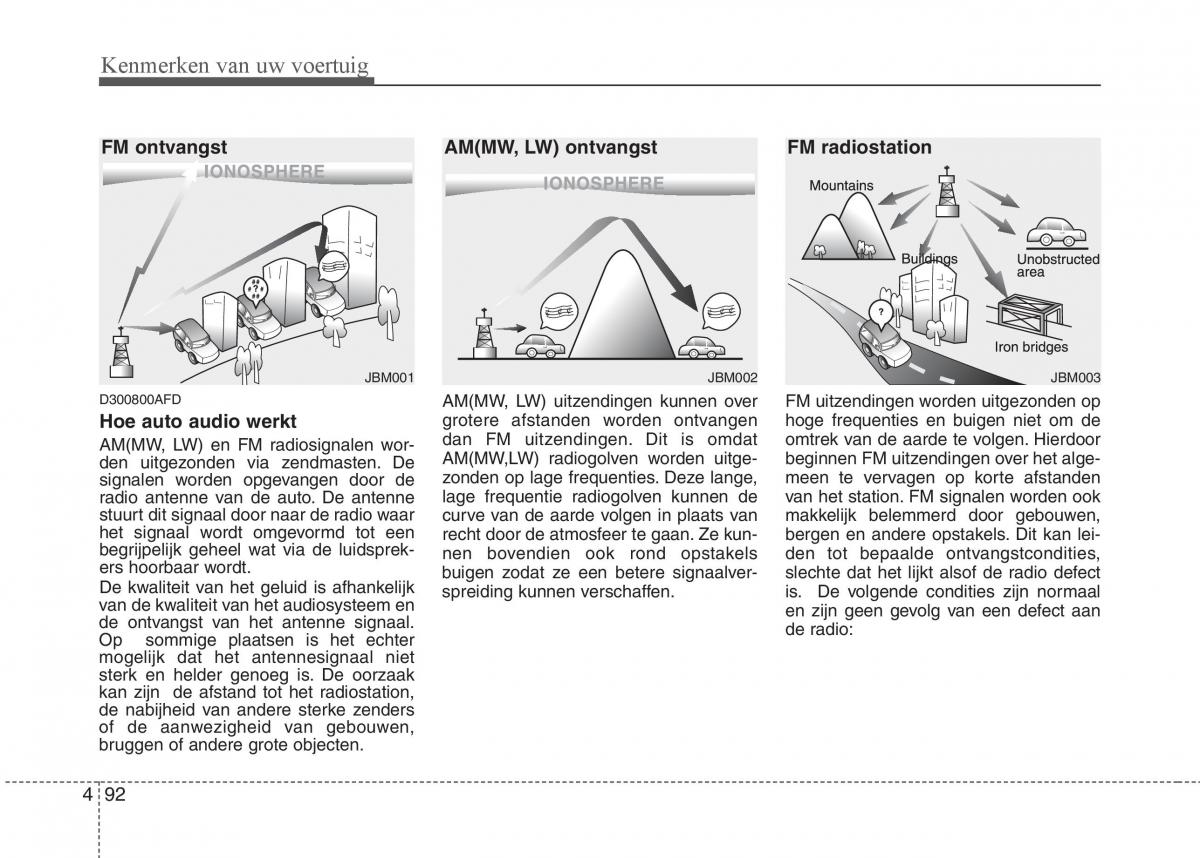 Kenmerken van uw voertuig

FM ontvangst

IONOSPHERE

JBM001

D300800AFD

Hoe auto audio werkt

AM(MW, LW) en FM radiosignalen worden uitgezonden via zendmasten. De signalen worden opgevangen door de radio antenne van de auto. De antenne stuurt dit signaal door naar de radio waar het signaal wordt omgevormd tot een begrijpelijk geheel wat via de luidsprekers hoorbaar wordt.

De kwaliteit van het geluid is afhankelijk van de kwaliteit van het audiosysteem en de ontvangst van het antenne signaal. Op sommige plaatsen is het echter mogelijk dat het antennesignaal niet sterk en helder genoeg is. De oorzaak kan zijn de afstand tot het radiostation, de nabijheid van andere sterke zenders of de aanwezigheid van gebouwen, bruggen of andere grote objecten.

AM(MW, LW) ontvangst

IONOSPHERE

JBM002

AM(MW, LW) uitzendingen kunnen over grotere afstanden worden ontvangen dan FM uitzendingen. Dit is omdat AM(MW,LW) radiogolven worden uitgezonden op lage frequenties. Deze lange, lage frequentie radiogolven kunnen de curve van de aarde volgen in plaats van recht door de atmosfeer te gaan. Ze kunnen bovendien ook rond opstakels buigen zodat ze een betere signaalverspreiding kunnen verschaffen.

FM radiostation

Mountains

Buildings

Unobstructed area

Iron bridges

JBM003

FM uitzendingen worden uitgezonden op hoge frequenties en buigen niet om de omtrek van de aarde te volgen. Hierdoor beginnen FM uitzendingen over het algemeen te vervagen op korte afstanden van het station. FM signalen worden ook makkelijk belemmerd door gebouwen, bergen en andere opstakels. Dit kan leiden tot bepaalde ontvangstcondities, slechte dat het lijkt alsof de radio defect is. De volgende condities zijn normaal en zijn geen gevolg van een defect aan de radio:

4 92